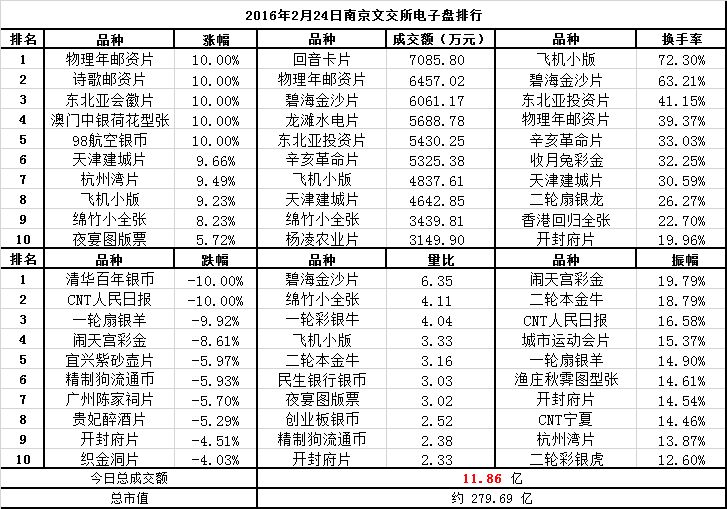 2016年2月24日南京文交所电子盘排行

| 排名 | 品种 | 涨幅 | 品种 | 成交额（万元） | 品种 | 换手率 |
|---|---|---|---|---|---|---|
| 1 | 物理年邮资片 | 10.00% | 回音卡片 | 7085.80 | 飞机小版 | 72.30% |
| 2 | 诗歌邮资片 | 10.00% | 物理年邮资片 | 6457.02 | 碧海金沙片 | 63.21% |
| 3 | 东北亚会徽片 | 10.00% | 碧海金沙片 | 6061.17 | 东北亚投资片 | 41.15% |
| 4 | 澳门中银荷花型张 | 10.00% | 龙滩水电片 | 5688.78 | 物理年邮资片 | 39.37% |
| 5 | 98航空银币 | 10.00% | 东北亚投资片 | 5430.25 | 辛亥革命片 | 33.03% |
| 6 | 天津建城片 | 9.66% | 辛亥革命片 | 5325.38 | 收月兔彩金 | 32.25% |
| 7 | 杭州湾片 | 9.49% | 飞机小版 | 4837.61 | 天津建城片 | 30.59% |
| 8 | 飞机小版 | 9.23% | 天津建城片 | 4642.85 | 二轮扇银龙 | 26.27% |
| 9 | 绵竹小全张 | 8.23% | 绵竹小全张 | 3439.81 | 香港回归全张 | 22.70% |
| 10 | 夜宴图版票 | 5.72% | 杨凌农业片 | 3149.90 | 开封府片 | 19.96% |
| 排名 | 品种 | 跌幅 | 品种 | 量比 | 品种 | 振幅 |
| 1 | 清华百年银币 | -10.00% | 碧海金沙片 | 6.35 | 闹天宫彩金 | 19.79% |
| 2 | CNT人民日报 | -10.00% | 绵竹小全张 | 4.11 | 二轮本金牛 | 18.79% |
| 3 | 一轮扇银羊 | -9.92% | 一轮彩银牛 | 4.04 | CNT人民日报 | 16.58% |
| 4 | 闹天宫彩金 | -8.61% | 飞机小版 | 3.33 | 城市运动会片 | 15.37% |
| 5 | 宜兴紫砂壶片 | -5.97% | 二轮本金牛 | 3.16 | 一轮扇银羊 | 14.90% |
| 6 | 精制狗流通币 | -5.93% | 民生银行银币 | 3.03 | 渔庄秋霁图型张 | 14.61% |
| 7 | 广州陈家祠片 | -5.70% | 夜宴图版票 | 3.02 | 开封府片 | 14.54% |
| 8 | 贵妃醉酒片 | -5.29% | 创业板银币 | 2.52 | CNT宁夏 | 14.46% |
| 9 | 开封府片 | -4.51% | 精制狗流通币 | 2.38 | 杭州湾片 | 13.87% |
| 10 | 织金洞片 | -4.03% | 开封府片 | 2.33 | 二轮彩银虎 | 12.60% |
| 今日总成交额 | | | 11.86 亿 | | | |
| 总市值 | | | 约 279.69 亿 | | | |